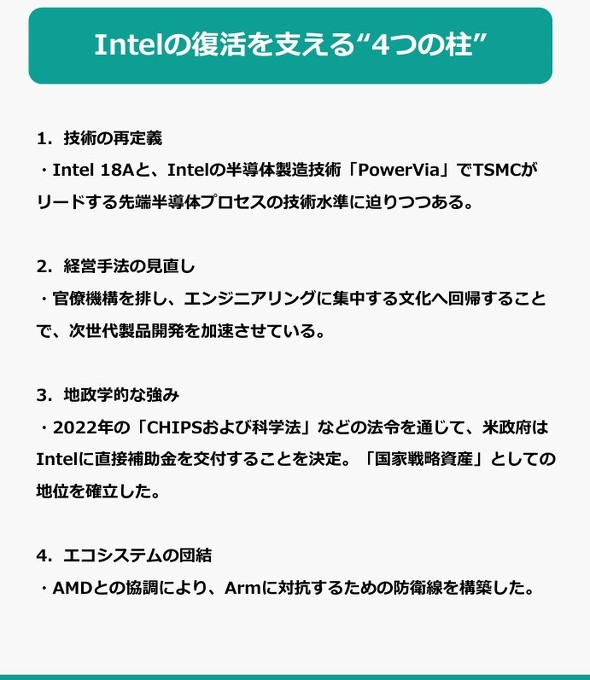 Intelの復活を支える“4つの柱”

1. 技術の再定義
・Intel 18Aと、Intelの半導体製造技術「PowerVia」でTSMCがリードする先端半導体プロセスの技術水準に迫りつつある。

2. 経営手法の見直し
・官僚機構を排し、エンジニアリングに集中する文化へ回帰することで、次世代製品開発を加速させている。

3. 地政学的な強み
・2022年の「CHIPSおよび科学法」などの法令を通じて、米政府はIntelに直接補助金を交付することを決定。「国家戦略資産」としての地位を確立した。

4. エコシステムの団結
・AMDとの協調により、Armに対抗するための防衛線を構築した。